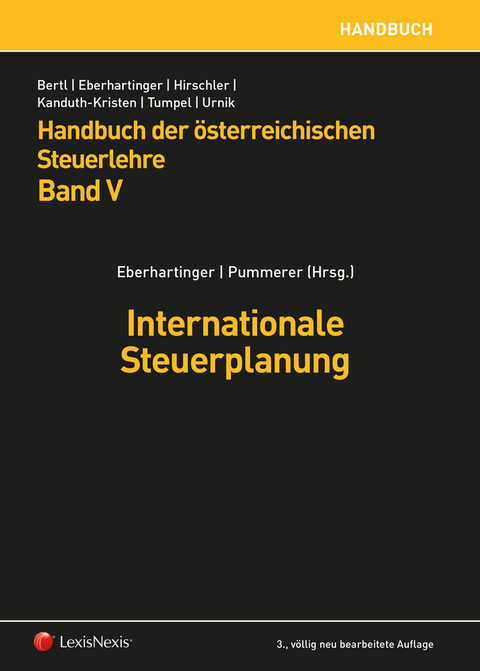 HANDBUCH

Bertl | Eberhartinger | Hirschler | Kanduth-Kristen | Tumpel | Urnik

Handbuch der österreichischen Steuerlehre
Band V

Eberhartinger | Pummerer (Hrsg.)

Internationale Steuerplanung

LexisNexis®

3., völlig neu bearbeitete Auflage